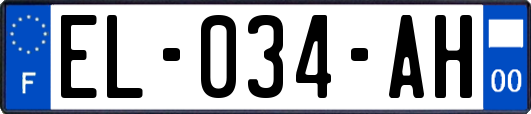 F

EL-034-AH

00